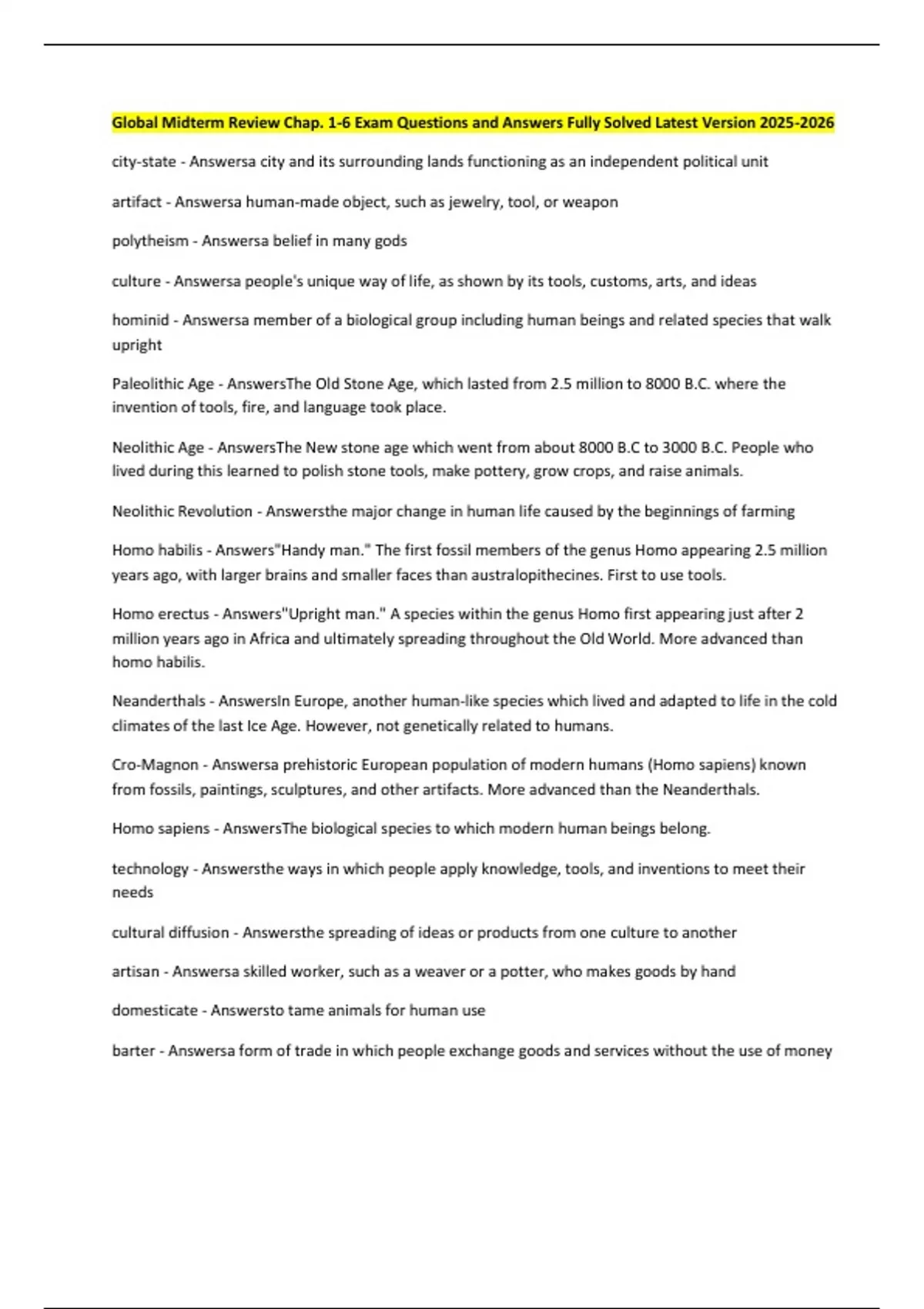 Global Midterm Review Chap. 1-6 Exam Questions and Answers Fully Solved Latest Version 2025-2026

city-state - Answersa city and its surrounding lands functioning as an independent political unit

artifact - Answersa human-made object, such as jewelry, tool, or weapon

polytheism - Answersa belief in many gods

culture - Answersa people's unique way of life, as shown by its tools, customs, arts, and ideas

hominid - Answersa member of a biological group including human beings and related species that walk upright

Paleolithic Age - AnswersThe Old Stone Age, which lasted from 2.5 million to 8000 B.C. where the invention of tools, fire, and language took place.

Neolithic Age - AnswersThe New stone age which went from about 8000 B.C to 3000 B.C. People who lived during this learned to polish stone tools, make pottery, grow crops, and raise animals.

Neolithic Revolution - Answersthe major change in human life caused by the beginnings of farming

Homo habilis - Answers"Handy man." The first fossil members of the genus Homo appearing 2.5 million years ago, with larger brains and smaller faces than australopithecines. First to use tools.

Homo erectus - Answers"Upright man." A species within the genus Homo first appearing just after 2 million years ago in Africa and ultimately spreading throughout the Old World. More advanced than homo habilis.

Neanderthals - AnswersIn Europe, another human-like species which lived and adapted to life in the cold climates of the last Ice Age. However, not genetically related to humans.

Cro-Magnon - Answersa prehistoric European population of modern humans (Homo sapiens) known from fossils, paintings, sculptures, and other artifacts. More advanced than the Neanderthals.

Homo sapiens - AnswersThe biological species to which modern human beings belong.

technology - Answersthe ways in which people apply knowledge, tools, and inventions to meet their needs

cultural diffusion - Answersthe spreading of ideas or products from one culture to another

artisan - Answersa skilled worker, such as a weaver or a potter, who makes goods by hand

domesticate - Answersto tame animals for human use

barter - Answersa form of trade in which people exchange goods and services without the use of money